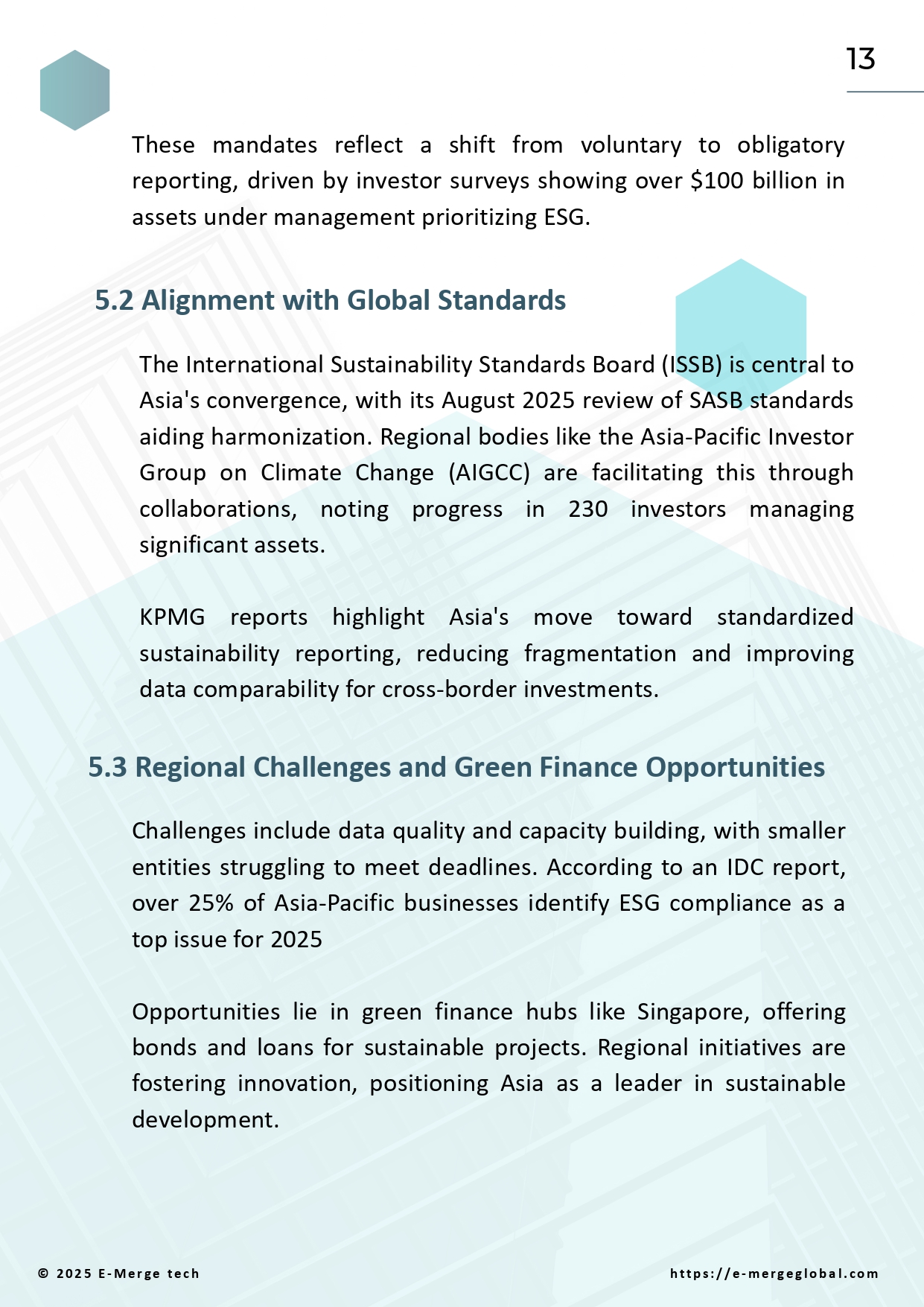 13

These mandates reflect a shift from voluntary to obligatory reporting, driven by investor surveys showing over \$100 billion in assets under management prioritizing ESG.

5.2 Alignment with Global Standards

The International Sustainability Standards Board (ISSB) is central to Asia's convergence, with its August 2025 review of SASB standards aiding harmonization. Regional bodies like the Asia-Pacific Investor Group on Climate Change (AIGCC) are facilitating this through collaborations, noting progress in 230 investors managing significant assets.

KPMG reports highlight Asia's move toward standardized sustainability reporting, reducing fragmentation and improving data comparability for cross-border investments.

5.3 Regional Challenges and Green Finance Opportunities

Challenges include data quality and capacity building, with smaller entities struggling to meet deadlines. According to an IDC report, over 25% of Asia-Pacific businesses identify ESG compliance as a top issue for 2025

Opportunities lie in green finance hubs like Singapore, offering bonds and loans for sustainable projects. Regional initiatives are fostering innovation, positioning Asia as a leader in sustainable development.

© 2025 E-Merge tech

https://e-mergeglobal.com